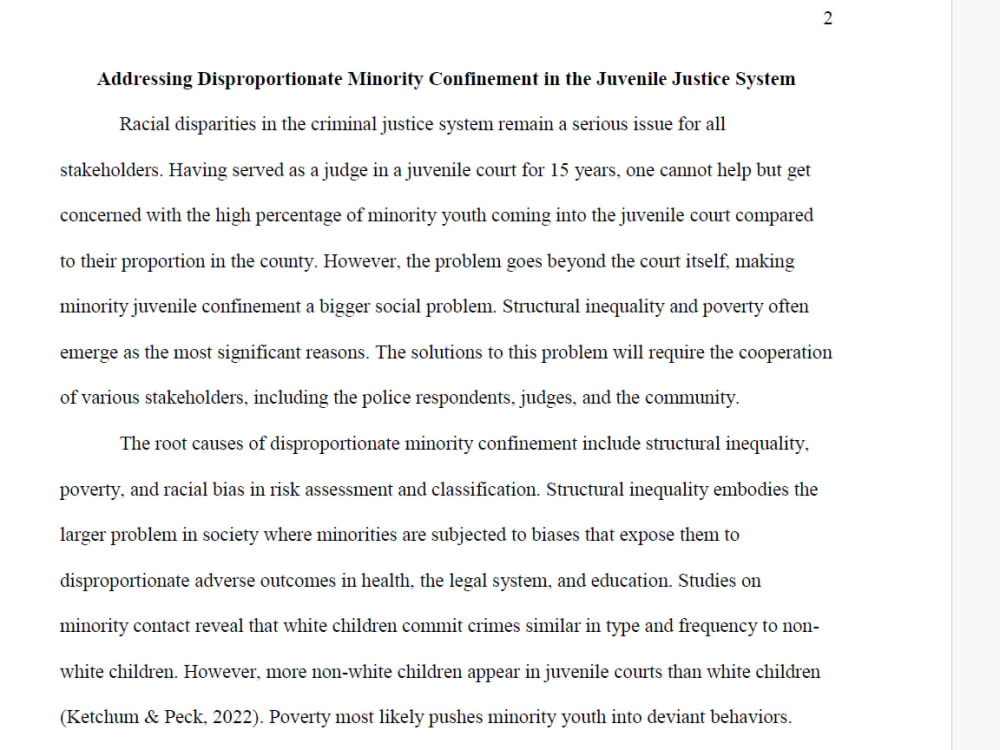 2

Addressing Disproportionate Minority Confinement in the Juvenile Justice System

Racial disparities in the criminal justice system remain a serious issue for all stakeholders. Having served as a judge in a juvenile court for 15 years, one cannot help but get concerned with the high percentage of minority youth coming into the juvenile court compared to their proportion in the county. However, the problem goes beyond the court itself, making minority juvenile confinement a bigger social problem. Structural inequality and poverty often emerge as the most significant reasons. The solutions to this problem will require the cooperation of various stakeholders, including the police respondents, judges, and the community.

The root causes of disproportionate minority confinement include structural inequality, poverty, and racial bias in risk assessment and classification. Structural inequality embodies the larger problem in society where minorities are subjected to biases that expose them to disproportionate adverse outcomes in health, the legal system, and education. Studies on minority contact reveal that white children commit crimes similar in type and frequency to non-white children. However, more non-white children appear in juvenile courts than white children (Ketchum & Peck, 2022). Poverty most likely pushes minority youth into deviant behaviors.